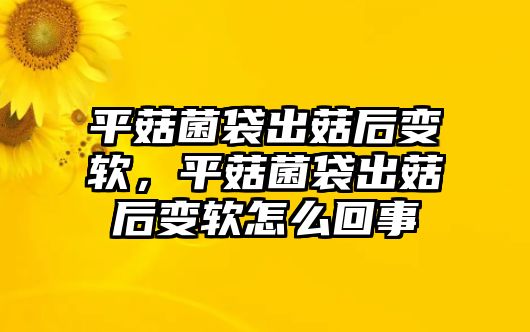 平菇菌袋出菇后变软，平菇菌袋出菇后变软怎么回事